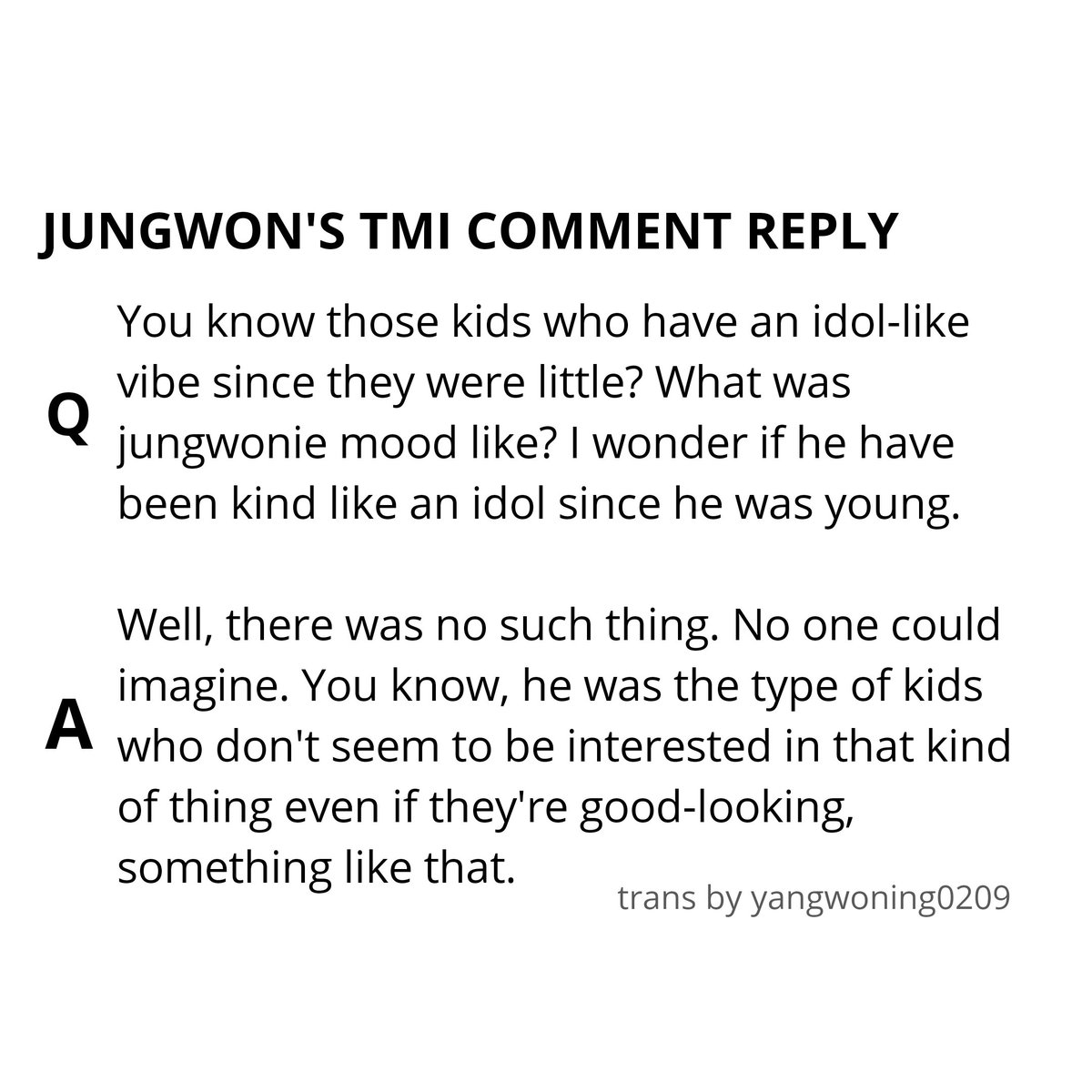 JUNGWON'S TMI COMMENT REPLY

Q

You know those kids who have an idol-like vibe since they were little? What was jungwonie mood like? I wonder if he have been kind like an idol since he was young.

A

Well, there was no such thing. No one could imagine. You know, he was the type of kids who don't seem to be interested in that kind of thing even if they're good-looking, something like that.

trans by yangwoning0209